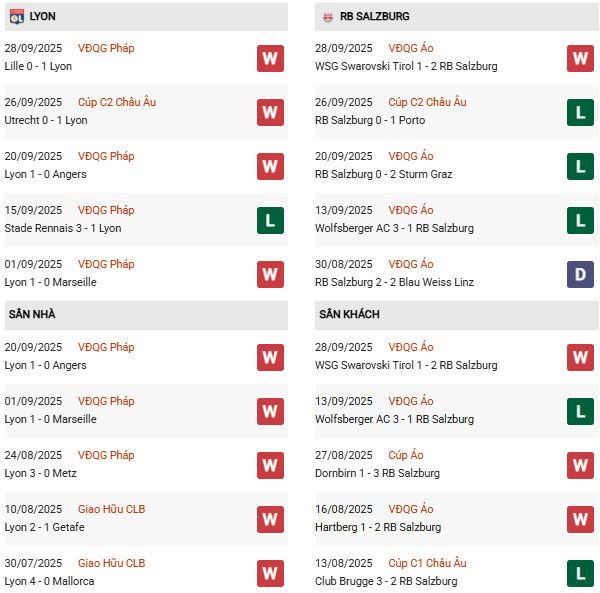 LYON

28/09/2025 VĐQG Pháp
Lille 0 - 1 Lyon
W

26/09/2025 Cúp C2 Châu Âu
Utrecht 0 - 1 Lyon
W

20/09/2025 VĐQG Pháp
Lyon 1 - 0 Angers
W

15/09/2025 VĐQG Pháp
Stade Rennais 3 - 1 Lyon
L

01/09/2025 VĐQG Pháp
Lyon 1 - 0 Marseille
W

SÂN NHÀ

20/09/2025 VĐQG Pháp
Lyon 1 - 0 Angers
W

01/09/2025 VĐQG Pháp
Lyon 1 - 0 Marseille
W

24/08/2025 VĐQG Pháp
Lyon 3 - 0 Metz
W

10/08/2025 Giao Hữu CLB
Lyon 2 - 1 Getafe
W

30/07/2025 Giao Hữu CLB
Lyon 4 - 0 Mallorca
W

RB SALZBURG

28/09/2025 VĐQG Áo
WSG Swarovski Tirol 1 - 2 RB Salzburg
W

26/09/2025 Cúp C2 Châu Âu
RB Salzburg 0 - 1 Porto
L

20/09/2025 VĐQG Áo
RB Salzburg 0 - 2 Sturm Graz
L

13/09/2025 VĐQG Áo
Wolfsberger AC 3 - 1 RB Salzburg
L

30/08/2025 VĐQG Áo
RB Salzburg 2 - 2 Blau Weiss Linz
D

SÂN KHÁCH

28/09/2025 VĐQG Áo
WSG Swarovski Tirol 1 - 2 RB Salzburg
W

13/09/2025 VĐQG Áo
Wolfsberger AC 3 - 1 RB Salzburg
L

27/08/2025 Cúp Áo
Dornbirn 1 - 3 RB Salzburg
W

16/08/2025 VĐQG Áo
Hartberg 1 - 2 RB Salzburg
W

13/08/2025 Cúp C1 Châu Âu
Club Brugge 3 - 2 RB Salzburg
L